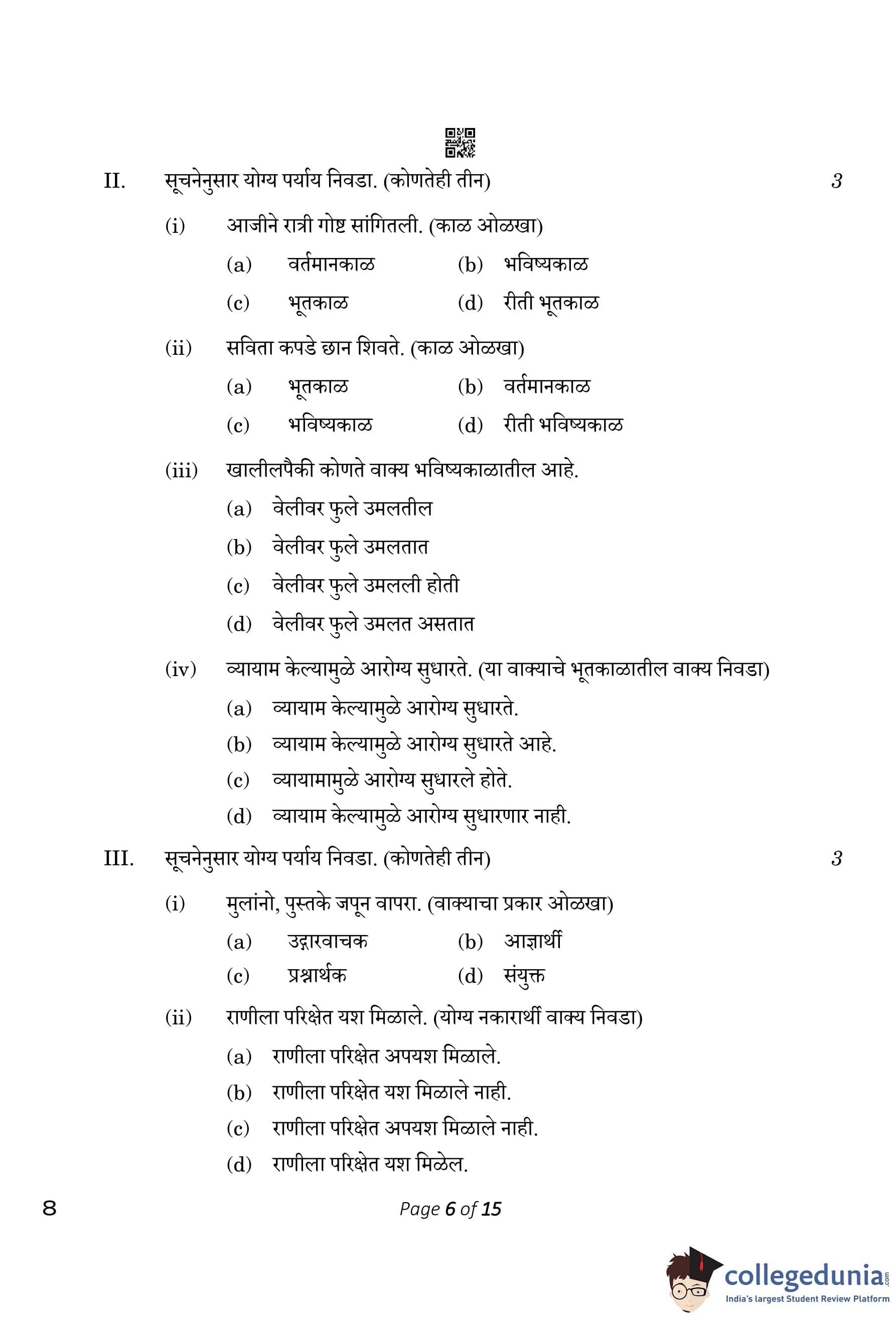 II. सूचनेनुसार योग्य पर्याय निवडा. (कोणतेही तीन) 3

(i) आजीने रात्री गोष्ट सांगितली. (काळ ओळखा)

(a) वर्तमानकाळ (b) भविष्यकाळ

(c) भूतकाळ (d) रीती भूतकाळ

(ii) सविता कपडे छान शिवते. (काळ ओळखा)

(a) भूतकाळ (b) वर्तमानकाळ

(c) भविष्यकाळ (d) रीती भविष्यकाळ

(iii) खालीलपैकी कोणते वाक्य भविष्यकाळातील आहे.

(a) वेलीवर फुले उमलतील

(b) वेलीवर फुले उमलतात

(c) वेलीवर फुले उमलली होती

(d) वेलीवर फुले उमलत असतात

(iv) व्यायाम केल्यामुळे आरोग्य सुधारते. (या वाक्याचे भूतकाळातील वाक्य निवडा)

(a) व्यायाम केल्यामुळे आरोग्य सुधारते.

(b) व्यायाम केल्यामुळे आरोग्य सुधारते आहे.

(c) व्यायामामुळे आरोग्य सुधारले होते.

(d) व्यायाम केल्यामुळे आरोग्य सुधारणार नाही.

III. सूचनेनुसार योग्य पर्याय निवडा. (कोणतेही तीन) 3

(i) मुलांनो, पुस्तके जपून वापरा. (वाक्याचा प्रकार ओळखा)

(a) उद्गारवाचक (b) आज्ञार्थी

(c) प्रश्नार्थक (d) संयुक्त

(ii) राणीला परिक्षेत यश मिळाले. (योग्य नकारार्थी वाक्य निवडा)

(a) राणीला परिक्षेत अपयश मिळाले.

(b) राणीला परिक्षेत यश मिळाले नाही.

(c) राणीला परिक्षेत अपयश मिळाले नाही.

(d) राणीला परिक्षेत यश मिळेल.

8 Page 6 of 15

collegedunia.com
India's largest Student Review Platform